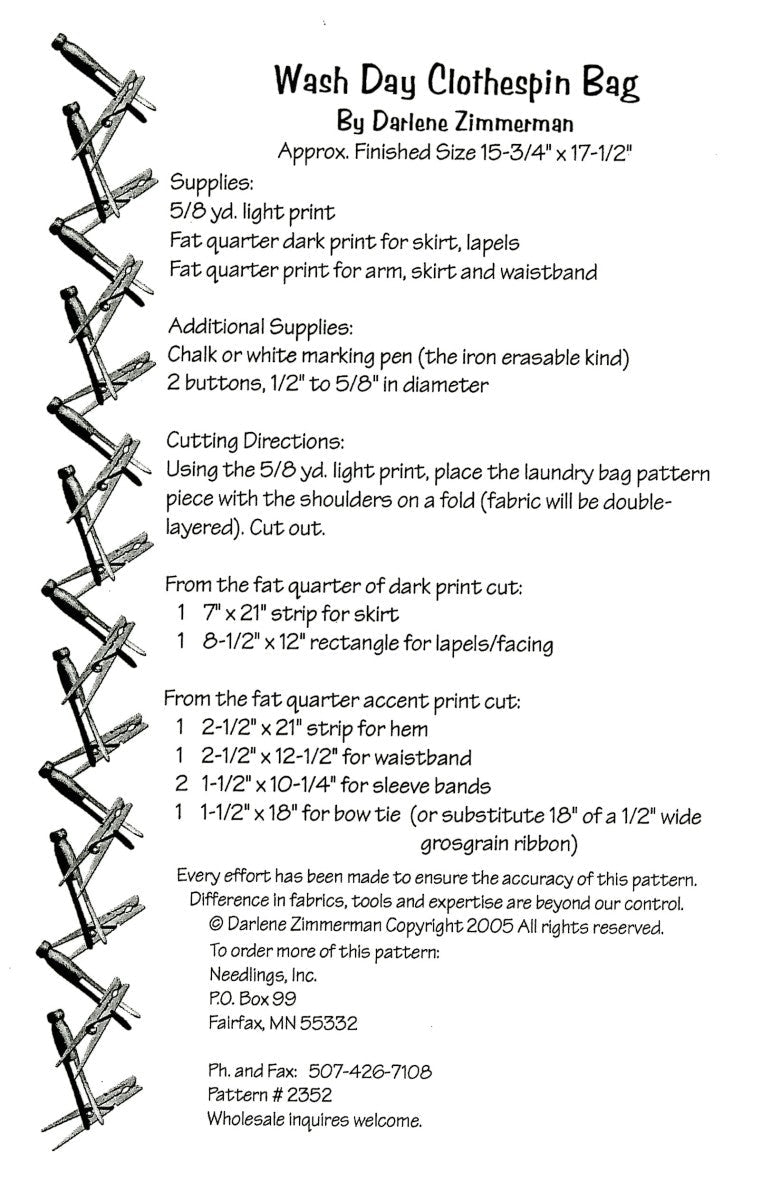 Wash Day Clothespin Bag
By Darlene Zimmerman
Approx. Finished Size 15-3/4" x 17-1/2"

Supplies:
5/8 yd. light print
Fat quarter dark print for skirt, lapels
Fat quarter print for arm, skirt and waistband

Additional Supplies:
Chalk or white marking pen (the iron erasable kind)
2 buttons, 1/2" to 5/8" in diameter

Cutting Directions:
Using the 5/8 yd. light print, place the laundry bag pattern piece with the shoulders on a fold (fabric will be double-layered). Cut out.

From the fat quarter of dark print cut:
1 7" x 21" strip for skirt
1 8-1/2" x 12" rectangle for lapels/facing

From the fat quarter accent print cut:
1 2-1/2" x 21" strip for hem
1 2-1/2" x 12-1/2" for waistband
2 1-1/2" x 10-1/4" for sleeve bands
1 1-1/2" x 18" for bow tie (or substitute 18" of a 1/2" wide grosgrain ribbon)

Every effort has been made to ensure the accuracy of this pattern. Difference in fabrics, tools and expertise are beyond our control.
© Darlene Zimmerman Copyright 2005 All rights reserved.
To order more of this pattern:
Needlings, Inc.
P.O. Box 99
Fairfax, MN 55332

Ph. and Fax: 507-426-7108
Pattern # 2352
Wholesale inquires welcome.